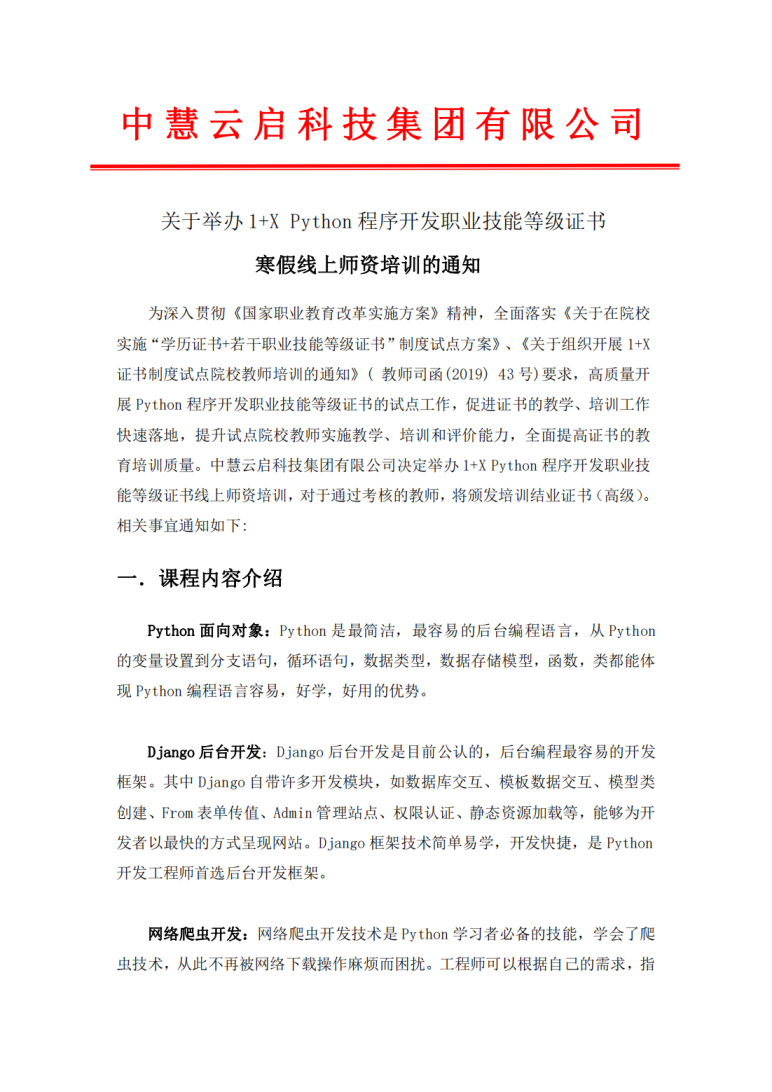 中慧云启科技集团有限公司

关于举办 1+X Python 程序开发职业技能等级证书

寒假线上师资培训的通知

为深入贯彻《国家职业教育改革实施方案》精神，全面落实《关于在院校实施“学历证书+若干职业技能等级证书”制度试点方案》、《关于组织开展 1+X 证书制度试点院校教师培训的通知》（ 教师司函(2019) 43 号）要求，高质量开展 Python 程序开发职业技能等级证书的试点工作，促进证书的教学、培训工作快速落地，提升试点院校教师实施教学、培训和评价能力，全面提高证书的教育培训质量。中慧云启科技集团有限公司决定举办 1+X Python 程序开发职业技能等级证书线上师资培训，对于通过考核的教师，将颁发培训结业证书（高级）。相关事宜通知如下:

一. 课程内容介绍

Python 面向对象：Python 是最简洁，最容易的后台编程语言，从 Python 的变量设置到分支语句，循环语句，数据类型，数据存储模型，函数，类都能体现 Python 编程语言容易，好学，好用的优势。

Django 后台开发：Django 后台开发是目前公认的，后台编程最容易的开发框架。其中 Django 自带许多开发模块，如数据库交互、模板数据交互、模型类创建、From 表单传值、Admin 管理站点、权限认证、静态资源加载等，能够为开发者以最快的方式呈现网站。Django 框架技术简单易学，开发快捷，是 Python 开发工程师首选后台开发框架。

网络爬虫开发：网络爬虫开发技术是 Python 学习者必备的技能，学会了爬虫技术，从此不再被网络下载操作麻烦而困扰。工程师可以根据自己的需求，指